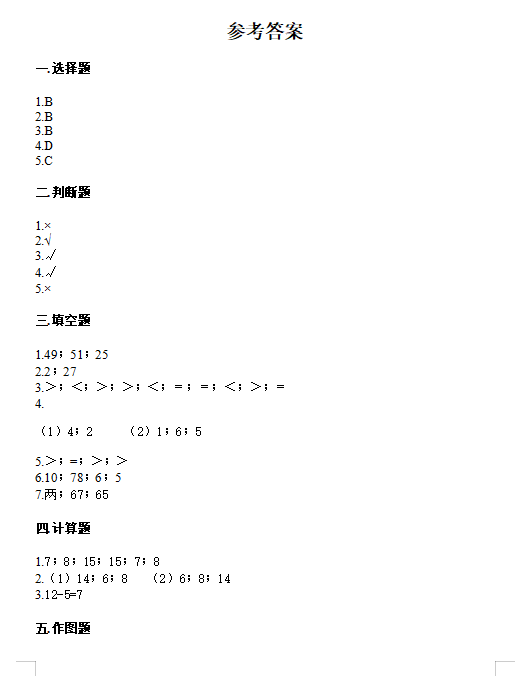 参考答案

一.选择题

1.B
2.B
3.B
4.D
5.C

二.判断题

1.×
2.√
3.√
4.√
5.×

三.填空题

1.49；51；25
2.2；27
3.＞；＜；＞；＞；＜；＝；＝；＜；＞；＝
4.

（1）4；2　　（2）1；6；5

5.＞；＝；＞；＞
6.10；78；6；5
7.两；67；65

四.计算题

1.7；8；15；15；7；8
2.（1）14；6；8　（2）6；8；14
3.12-5=7

五.作图题